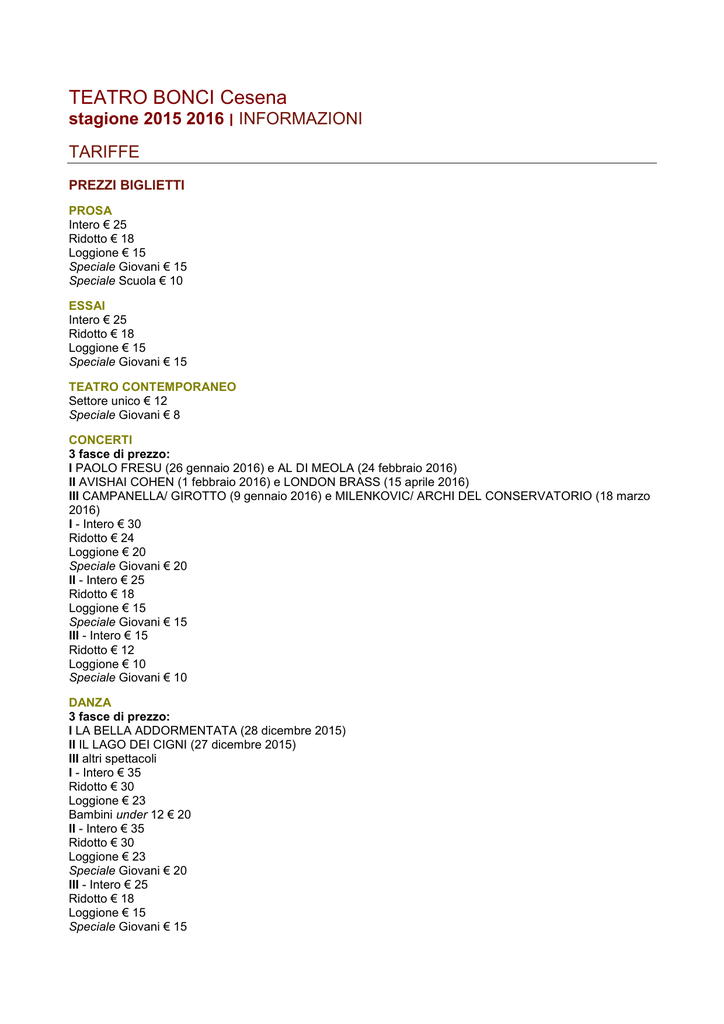 TEATRO BONCI Cesena
stagione 2015 2016 | INFORMAZIONI

TARIFFE

PREZZI BIGLIETTI

PROSA
Intero € 25
Ridotto € 18
Loggione € 15
Speciale Giovani € 15
Speciale Scuola € 10

ESSAI
Intero € 25
Ridotto € 18
Loggione € 15
Speciale Giovani € 15

TEATRO CONTEMPORANEO
Settore unico € 12
Speciale Giovani € 8

CONCERTI
3 fasce di prezzo:
I PAOLO FRESU (26 gennaio 2016) e AL DI MEOLA (24 febbraio 2016)
II AVISHAI COHEN (1 febbraio 2016) e LONDON BRASS (15 aprile 2016)
III CAMPANELLA/ GIROTTO (9 gennaio 2016) e MILENKOVIC/ ARCHI DEL CONSERVATORIO (18 marzo 2016)
I - Intero € 30
Ridotto € 24
Loggione € 20
Speciale Giovani € 20
II - Intero € 25
Ridotto € 18
Loggione € 15
Speciale Giovani € 15
III - Intero € 15
Ridotto € 12
Loggione € 10
Speciale Giovani € 10

DANZA
3 fasce di prezzo:
I LA BELLA ADDORMENTATA (28 dicembre 2015)
II IL LAGO DEI CIGNI (27 dicembre 2015)
III altri spettacoli
I - Intero € 35
Ridotto € 30
Loggione € 23
Bambini under 12 € 20
II - Intero € 35
Ridotto € 30
Loggione € 23
Speciale Giovani € 20
III - Intero € 25
Ridotto € 18
Loggione € 15
Speciale Giovani € 15